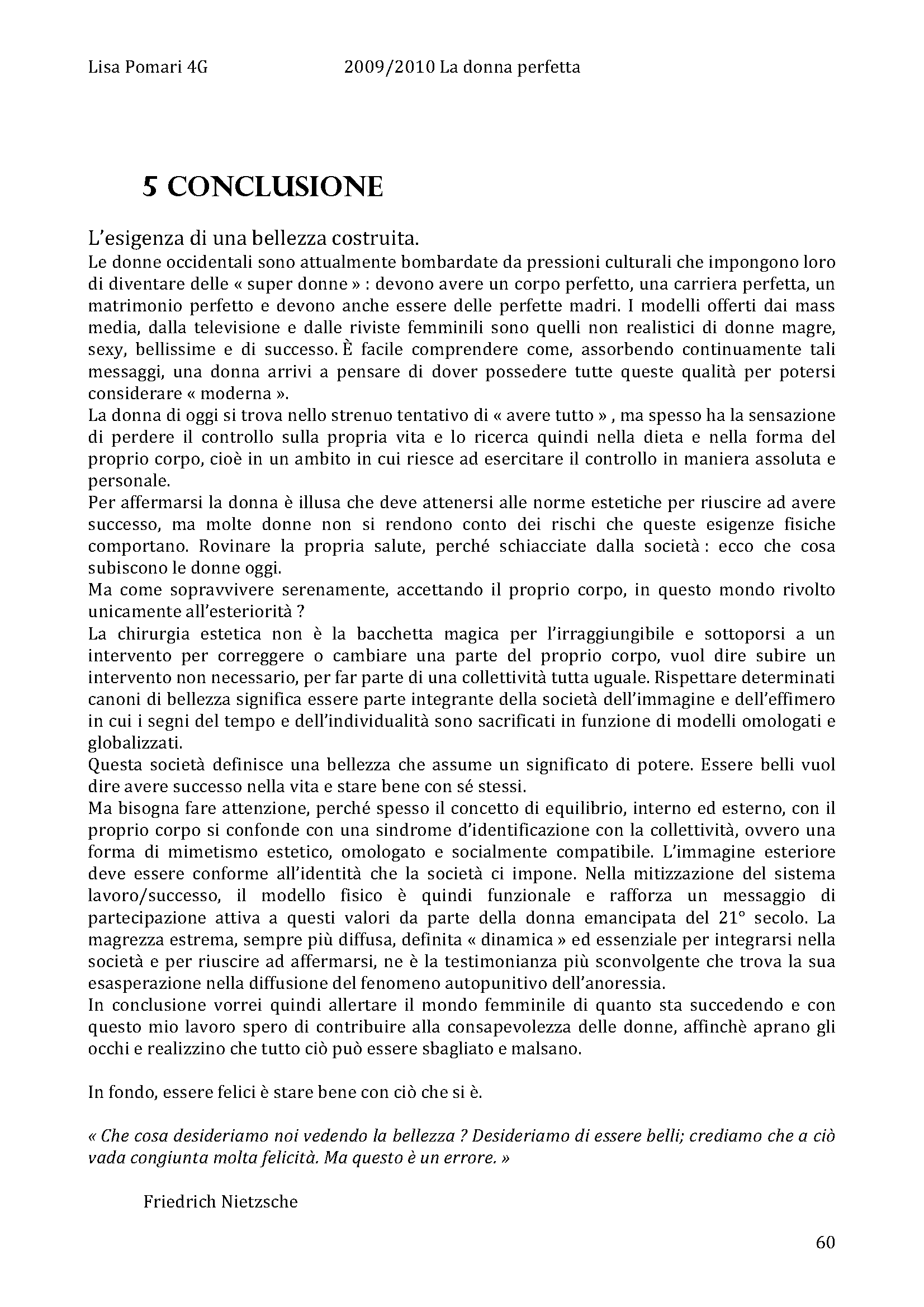 Lisa Pomari 4G 2009/2010 La donna perfetta

5 CONCLUSIONE

L'esigenza di una bellezza costruita.

Le donne occidentali sono attualmente bombardate da pressioni culturali che impongono loro di diventare delle « super donne » : devono avere un corpo perfetto, una carriera perfetta, un matrimonio perfetto e devono anche essere delle perfette madri. I modelli offerti dai mass media, dalla televisione e dalle riviste femminili sono quelli non realistici di donne magre, sexy, bellissime e di successo. È facile comprendere come, assorbendo continuamente tali messaggi, una donna arrivi a pensare di dover possedere tutte queste qualità per potersi considerare « moderna ».

La donna di oggi si trova nello strenuo tentativo di « avere tutto » , ma spesso ha la sensazione di perdere il controllo sulla propria vita e lo ricerca quindi nella dieta e nella forma del proprio corpo, cioè in un ambito in cui riesce ad esercitare il controllo in maniera assoluta e personale.

Per affermarsi la donna è illusa che deve attenersi alle norme estetiche per riuscire ad avere successo, ma molte donne non si rendono conto dei rischi che queste esigenze fisiche comportano. Rovinare la propria salute, perché schiacciate dalla società : ecco che cosa subiscono le donne oggi.

Ma come sopravvivere serenamente, accettando il proprio corpo, in questo mondo rivolto unicamente all'esteriorità ?

La chirurgia estetica non è la bacchetta magica per l'irraggiungibile e sottoporsi a un intervento per correggere o cambiare una parte del proprio corpo, vuol dire subire un intervento non necessario, per far parte di una collettività tutta uguale. Rispettare determinati canoni di bellezza significa essere parte integrante della società dell'immagine e dell'effimero in cui i segni del tempo e dell'individualità sono sacrificati in funzione di modelli omologati e globalizzati.

Questa società definisce una bellezza che assume un significato di potere. Essere belli vuol dire avere successo nella vita e stare bene con sé stessi.

Ma bisogna fare attenzione, perché spesso il concetto di equilibrio, interno ed esterno, con il proprio corpo si confonde con una sindrome d'identificazione con la collettività, ovvero una forma di mimetismo estetico, omologato e socialmente compatibile. L'immagine esteriore deve essere conforme all'identità che la società ci impone. Nella mitizzazione del sistema lavoro/successo, il modello fisico è quindi funzionale e rafforza un messaggio di partecipazione attiva a questi valori da parte della donna emancipata del 21° secolo. La magrezza estrema, sempre più diffusa, definita « dinamica » ed essenziale per integrarsi nella società e per riuscire ad affermarsi, ne è la testimonianza più sconvolgente che trova la sua esasperazione nella diffusione del fenomeno autopunitivo dell'anoressia.

In conclusione vorrei quindi allertare il mondo femminile di quanto sta succedendo e con questo mio lavoro spero di contribuire alla consapevolezza delle donne, affinchè aprano gli occhi e realizzino che tutto ciò può essere sbagliato e malsano.

In fondo, essere felici è stare bene con ciò che si è.

« Che cosa desideriamo noi vedendo la bellezza ? Desideriamo di essere belli; crediamo che a ciò vada congiunta molta felicità. Ma questo è un errore. »

Friedrich Nietzsche

60